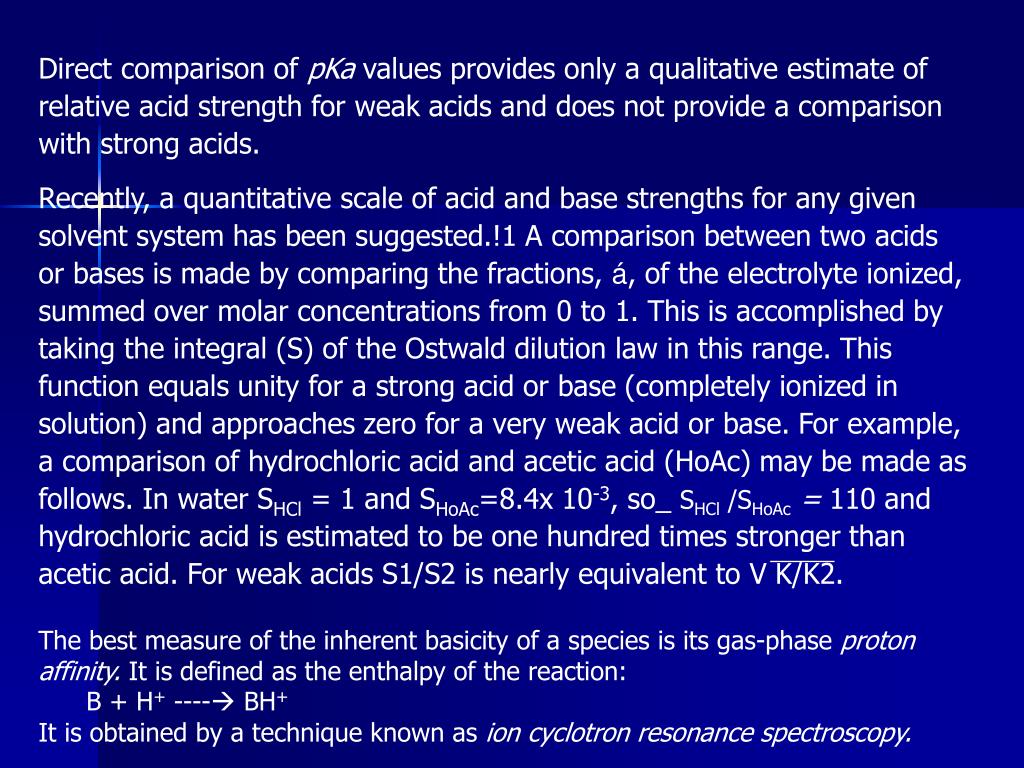 Direct comparison of pKa values provides only a qualitative estimate of relative acid strength for weak acids and does not provide a comparison with strong acids.

Recently, a quantitative scale of acid and base strengths for any given solvent system has been suggested.!1 A comparison between two acids or bases is made by comparing the fractions, á, of the electrolyte ionized, summed over molar concentrations from 0 to 1. This is accomplished by taking the integral (S) of the Ostwald dilution law in this range. This function equals unity for a strong acid or base (completely ionized in solution) and approaches zero for a very weak acid or base. For example, a comparison of hydrochloric acid and acetic acid (HoAc) may be made as follows. In water $S_{HCl}$ = 1 and $S_{HoAc}$=8.4x $10^{-3}$, so_ $S_{HCl}$ /$S_{HoAc}$ = 110 and hydrochloric acid is estimated to be one hundred times stronger than acetic acid. For weak acids S1/S2 is nearly equivalent to V $\overline{K/K2}$.

The best measure of the inherent basicity of a species is its gas-phase proton affinity. It is defined as the enthalpy of the reaction:
B + $H^+$ ----→ $BH^+$
It is obtained by a technique known as ion cyclotron resonance spectroscopy.